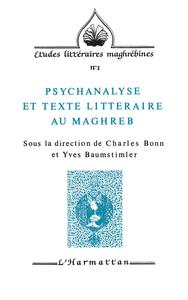 Etudes littéraires maghrébines

N°1

PSYCHANALYSE ET TEXTE LITTERAIRE AU MAGHREB

Sous la direction de Charles Bonn et Yves Baumstimler

L'Harmattan